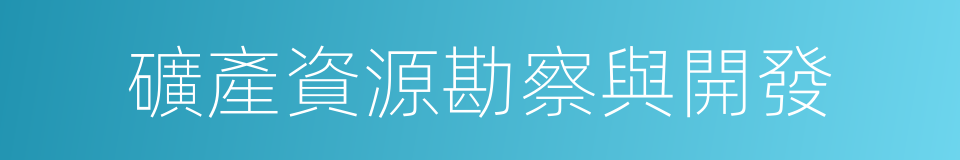 礦產資源勘察與開發